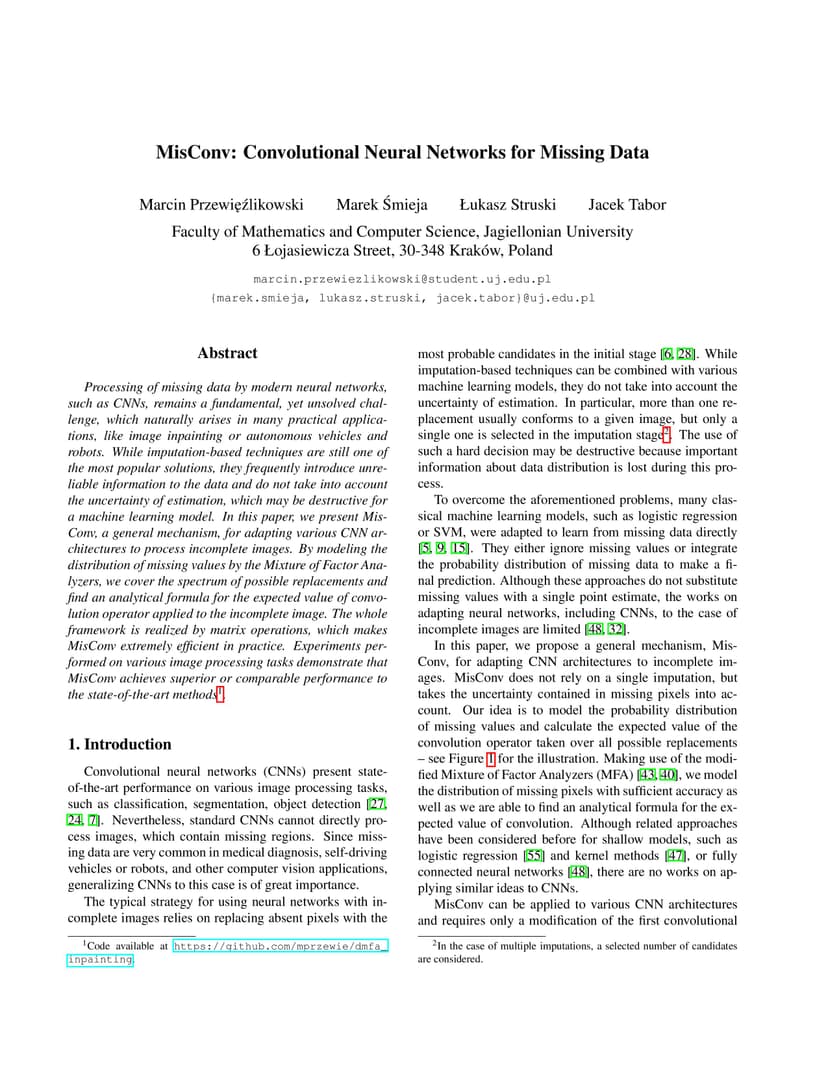 MisConv: Convolutional Neural Networks for Missing Data

Marcin Przewięźlikowski Marek Śmieja Łukasz Struski Jacek Tabor

Faculty of Mathematics and Computer Science, Jagiellonian University
6 Łojasiewicza Street, 30-348 Kraków, Poland

marcin.przewiezlikowski@student.uj.edu.pl
{marek.smieja, lukasz.struski, jacek.tabor}@uj.edu.pl

Abstract

Processing of missing data by modern neural networks, such as CNNs, remains a fundamental, yet unsolved challenge, which naturally arises in many practical applications, like image inpainting or autonomous vehicles and robots. While imputation-based techniques are still one of the most popular solutions, they frequently introduce unreliable information to the data and do not take into account the uncertainty of estimation, which may be destructive for a machine learning model. In this paper, we present MisConv, a general mechanism, for adapting various CNN architectures to process incomplete images. By modeling the distribution of missing values by the Mixture of Factor Analyzers, we cover the spectrum of possible replacements and find an analytical formula for the expected value of convolution operator applied to the incomplete image. The whole framework is realized by matrix operations, which makes MisConv extremely efficient in practice. Experiments performed on various image processing tasks demonstrate that MisConv achieves superior or comparable performance to the state-of-the-art methods$^1$.

1. Introduction

Convolutional neural networks (CNNs) present state-of-the-art performance on various image processing tasks, such as classification, segmentation, object detection [27, 24, 7]. Nevertheless, standard CNNs cannot directly process images, which contain missing regions. Since missing data are very common in medical diagnosis, self-driving vehicles or robots, and other computer vision applications, generalizing CNNs to this case is of great importance.

The typical strategy for using neural networks with incomplete images relies on replacing absent pixels with the

$^1$Code available at https://github.com/mprzewie/dmfa_inpainting

most probable candidates in the initial stage [6, 28]. While imputation-based techniques can be combined with various machine learning models, they do not take into account the uncertainty of estimation. In particular, more than one replacement usually conforms to a given image, but only a single one is selected in the imputation stage$^2$. The use of such a hard decision may be destructive because important information about data distribution is lost during this process.

To overcome the aforementioned problems, many classical machine learning models, such as logistic regression or SVM, were adapted to learn from missing data directly [5, 9, 15]. They either ignore missing values or integrate the probability distribution of missing data to make a final prediction. Although these approaches do not substitute missing values with a single point estimate, the works on adapting neural networks, including CNNs, to the case of incomplete images are limited [48, 32].

In this paper, we propose a general mechanism, MisConv, for adapting CNN architectures to incomplete images. MisConv does not rely on a single imputation, but takes the uncertainty contained in missing pixels into account. Our idea is to model the probability distribution of missing values and calculate the expected value of the convolution operator taken over all possible replacements – see Figure 1 for the illustration. Making use of the modified Mixture of Factor Analyzers (MFA) [43, 40], we model the distribution of missing pixels with sufficient accuracy as well as we are able to find an analytical formula for the expected value of convolution. Although related approaches have been considered before for shallow models, such as logistic regression [55] and kernel methods [47], or fully connected neural networks [48], there are no works on applying similar ideas to CNNs.

MisConv can be applied to various CNN architectures and requires only a modification of the first convolutional

$^2$In the case of multiple imputations, a selected number of candidates are considered.